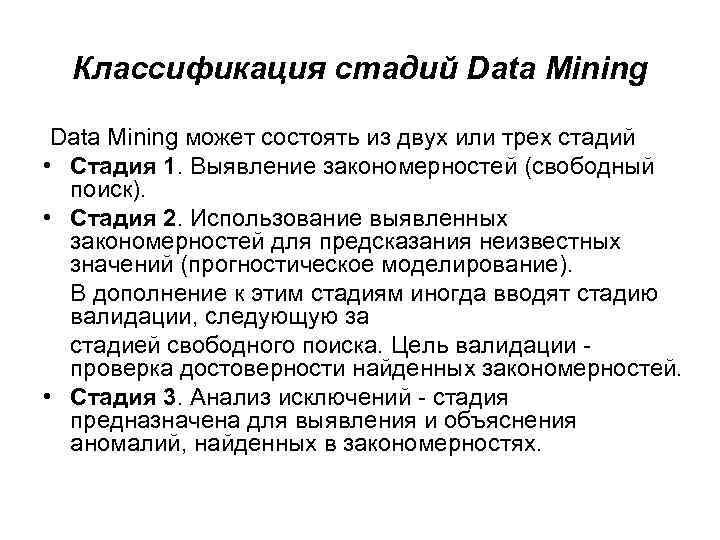 Классификация стадий Data Mining

Data Mining может состоять из двух или трех стадий

• Стадия 1. Выявление закономерностей (свободный поиск).

• Стадия 2. Использование выявленных закономерностей для предсказания неизвестных значений (прогностическое моделирование).

В дополнение к этим стадиям иногда вводят стадию валидации, следующую за

стадией свободного поиска. Цель валидации - проверка достоверности найденных закономерностей.

• Стадия 3. Анализ исключений - стадия предназначена для выявления и объяснения аномалий, найденных в закономерностях.